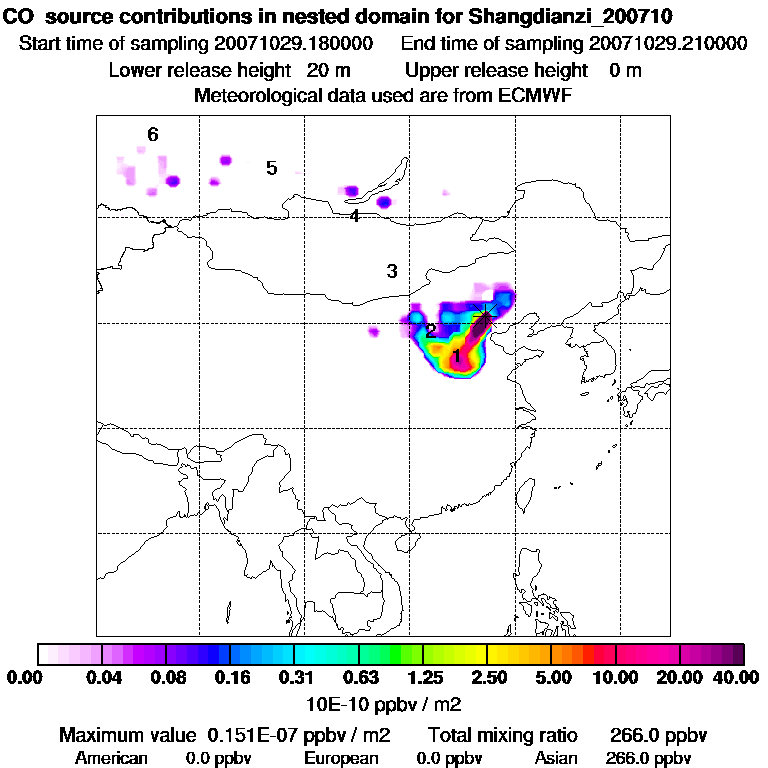 CO source contributions in nested domain for Shangdianzi_200710
Start time of sampling 20071029.180000   End time of sampling 20071029.210000
Lower release height 20 m   Upper release height 0 m
Meteorological data used are from ECMWF

6
5
4
3
2
1

0.00 0.04 0.08 0.16 0.31 0.63 1.25 2.50 5.00 10.00 20.00 40.00
10E-10 ppbv / m2

Maximum value 0.151E-07 ppbv / m2   Total mixing ratio 266.0 ppbv
American 0.0 ppbv   European 0.0 ppbv   Asian 266.0 ppbv